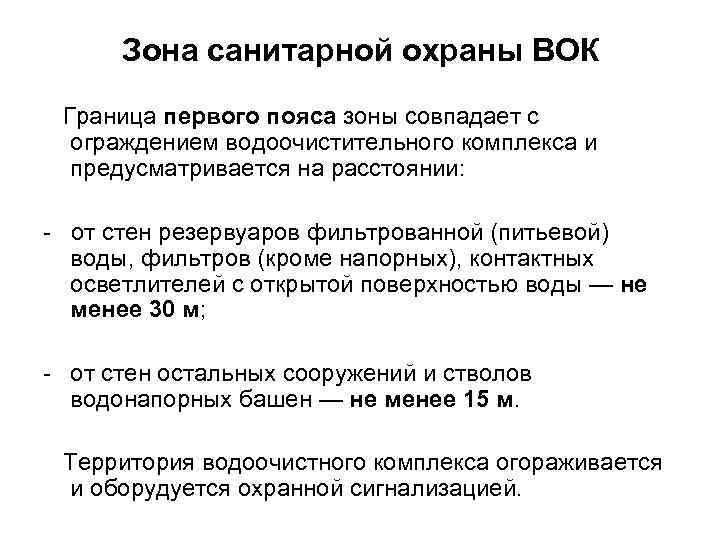 Зона санитарной охраны ВОК

Граница первого пояса зоны совпадает с ограждением водоочистительного комплекса и предусматривается на расстоянии:

- от стен резервуаров фильтрованной (питьевой) воды, фильтров (кроме напорных), контактных осветлителей с открытой поверхностью воды — не менее 30 м;

- от стен остальных сооружений и стволов водонапорных башен — не менее 15 м.

Территория водоочистного комплекса огораживается и оборудуется охранной сигнализацией.